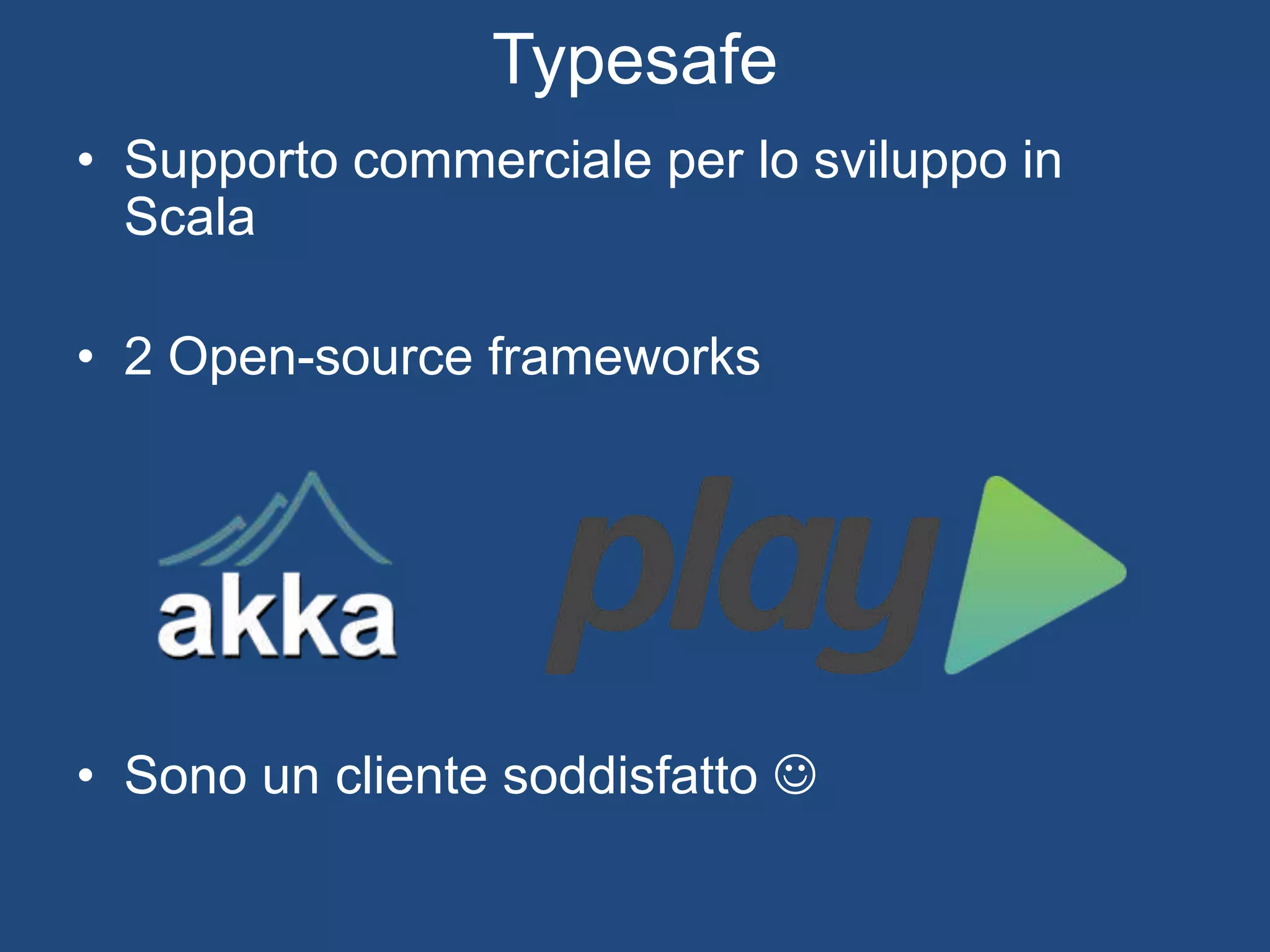 Typesafe

• Supporto commerciale per lo sviluppo in Scala

• 2 Open-source frameworks

akka

play

• Sono un cliente soddisfatto ☺